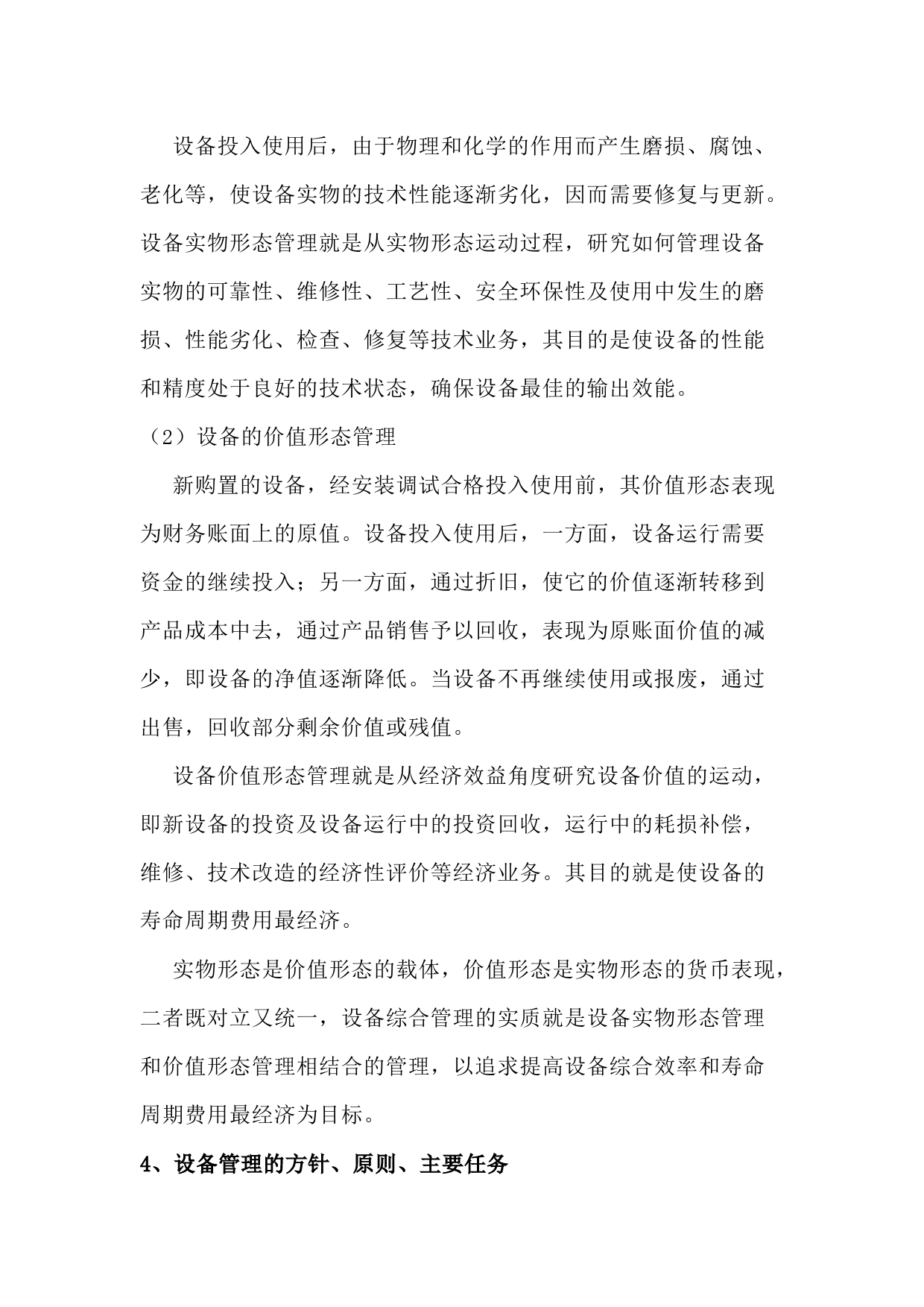 设备投入使用后，由于物理和化学的作用而产生磨损、腐蚀、老化等，使设备实物的技术性能逐渐劣化，因而需要修复与更新。设备实物形态管理就是从实物形态运动过程，研究如何管理设备实物的可靠性、维修性、工艺性、安全环保性及使用中发生的磨损、性能劣化、检查、修复等技术业务，其目的是使设备的性能和精度处于良好的技术状态，确保设备最佳的输出效能。

（2）设备的价值形态管理

新购置的设备，经安装调试合格投入使用前，其价值形态表现为财务账面上的原值。设备投入使用后，一方面，设备运行需要资金的继续投入；另一方面，通过折旧，使它的价值逐渐转移到产品成本中去，通过产品销售予以回收，表现为原账面价值的减少，即设备的净值逐渐降低。当设备不再继续使用或报废，通过出售，回收部分剩余价值或残值。

设备价值形态管理就是从经济效益角度研究设备价值的运动，即新设备的投资及设备运行中的投资回收，运行中的耗损补偿，维修、技术改造的经济性评价等经济业务。其目的就是使设备的寿命周期费用最经济。

实物形态是价值形态的载体，价值形态是实物形态的货币表现，二者既对立又统一，设备综合管理的实质就是设备实物形态管理和价值形态管理相结合的管理，以追求提高设备综合效率和寿命周期费用最经济为目标。

4、设备管理的方针、原则、主要任务